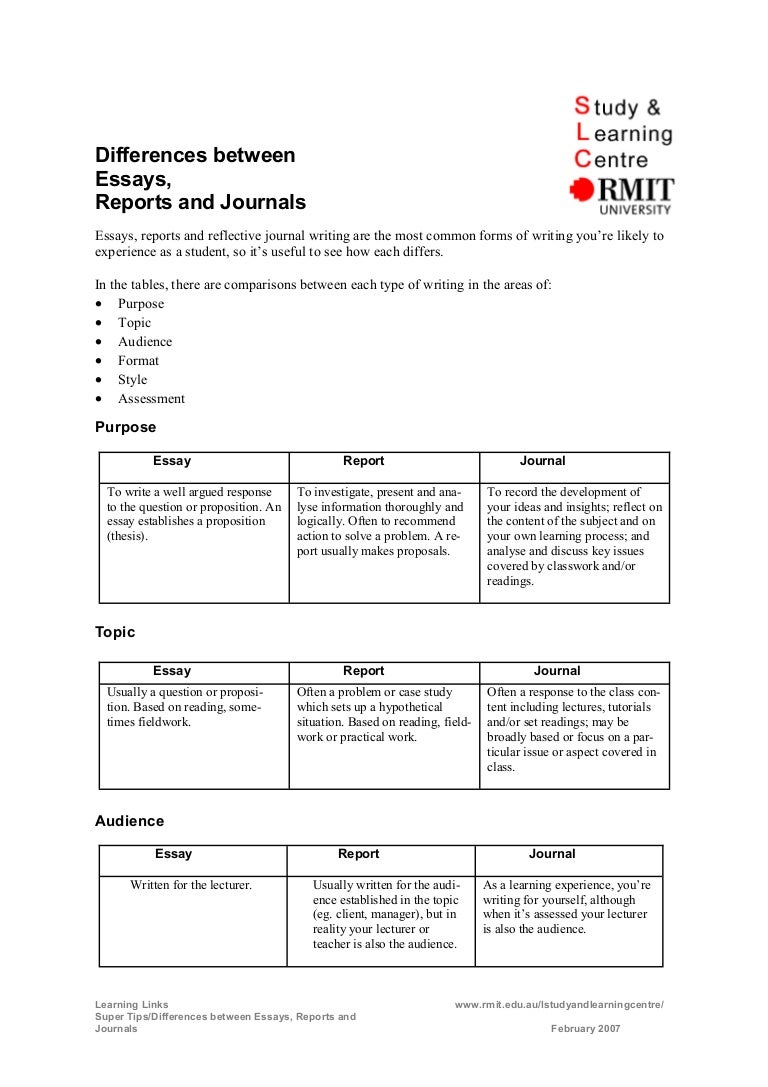 Study &
Learning
Centre
RMIT
UNIVERSITY

Differences between Essays, Reports and Journals

Essays, reports and reflective journal writing are the most common forms of writing you're likely to experience as a student, so it's useful to see how each differs.

In the tables, there are comparisons between each type of writing in the areas of:
• Purpose
• Topic
• Audience
• Format
• Style
• Assessment

Purpose

| Essay | Report | Journal |
|---|---|---|
| To write a well argued response to the question or proposition. An essay establishes a proposition (thesis). | To investigate, present and analyse information thoroughly and logically. Often to recommend action to solve a problem. A report usually makes proposals. | To record the development of your ideas and insights; reflect on the content of the subject and on your own learning process; and analyse and discuss key issues covered by classwork and/or readings. |

Topic

| Essay | Report | Journal |
|---|---|---|
| Usually a question or proposition. Based on reading, sometimes fieldwork. | Often a problem or case study which sets up a hypothetical situation. Based on reading, fieldwork or practical work. | Often a response to the class content including lectures, tutorials and/or set readings; may be broadly based or focus on a particular issue or aspect covered in class. |

Audience

| Essay | Report | Journal |
|---|---|---|
| Written for the lecturer. | Usually written for the audience established in the topic (eg. client, manager), but in reality your lecturer or teacher is also the audience. | As a learning experience, you're writing for yourself, although when it's assessed your lecturer is also the audience. |

Learning Links
Super Tips/Differences between Essays, Reports and Journals
www.rmit.edu.au/lstudyandlearningcentre/
February 2007